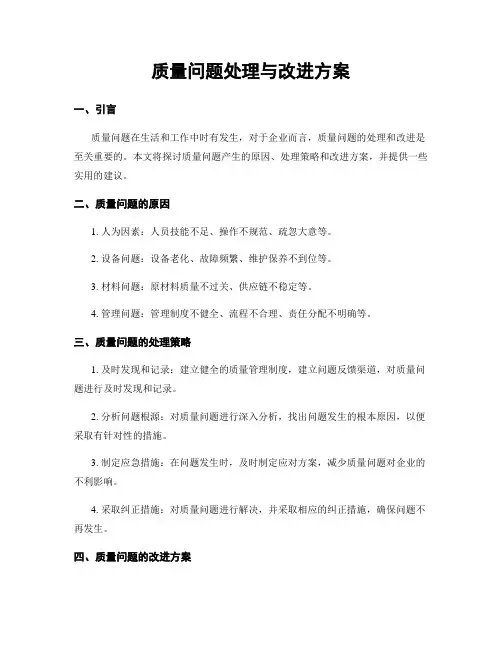 质量问题处理与改进方案

一、引言

质量问题在生活和工作中时有发生，对于企业而言，质量问题的处理和改进是至关重要的。本文将探讨质量问题产生的原因、处理策略和改进方案，并提供一些实用的建议。

二、质量问题的原因

1. 人为因素：人员技能不足、操作不规范、疏忽大意等。

2. 设备问题：设备老化、故障频繁、维护保养不到位等。

3. 材料问题：原材料质量不过关、供应链不稳定等。

4. 管理问题：管理制度不健全、流程不合理、责任分配不明确等。

三、质量问题的处理策略

1. 及时发现和记录：建立健全的质量管理制度，建立问题反馈渠道，对质量问题进行及时发现和记录。

2. 分析问题根源：对质量问题进行深入分析，找出问题发生的根本原因，以便采取有针对性的措施。

3. 制定应急措施：在问题发生时，及时制定应对方案，减少质量问题对企业的不利影响。

4. 采取纠正措施：对质量问题进行解决，并采取相应的纠正措施，确保问题不再发生。

四、质量问题的改进方案